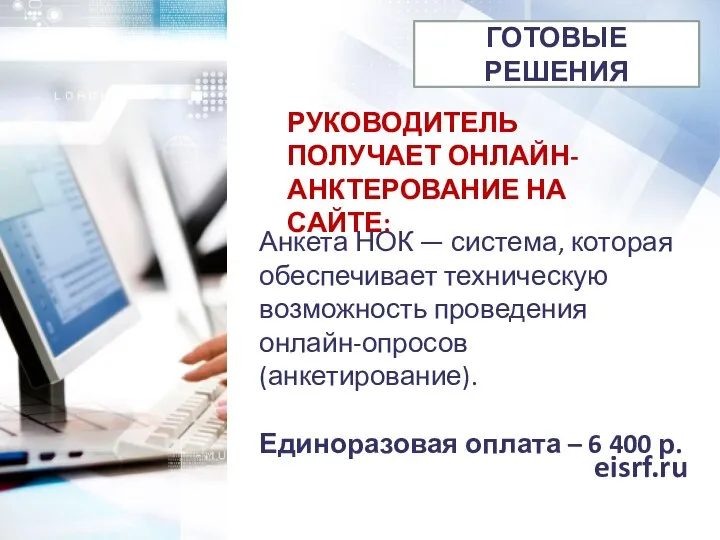 ГОТОВЫЕ РЕШЕНИЯ

РУКОВОДИТЕЛЬ ПОЛУЧАЕТ ОНЛАЙН-АНКТЕРОВАНИЕ НА САЙТЕ:

Анкета НОК — система, которая обеспечивает техническую возможность проведения онлайн-опросов (анкетирование).

Единоразовая оплата – 6 400 р.

eisrf.ru